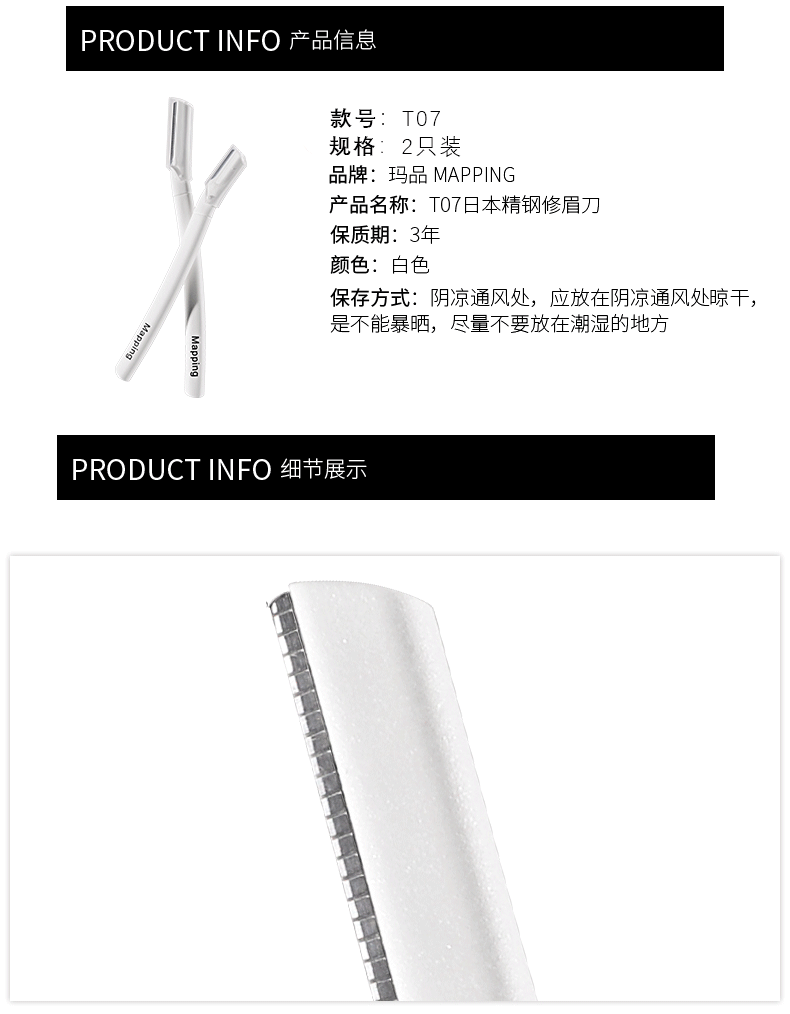 PRODUCT INFO 产品信息

Mapping

Mapping

款号：T07
规格：2只装
品牌：玛品 MAPPING
产品名称：T07日本精钢修眉刀
保质期：3年
颜色：白色
保存方式：阴凉通风处，应放在阴凉通风处晾干，是不能暴晒，尽量不要放在潮湿的地方

PRODUCT INFO 细节展示